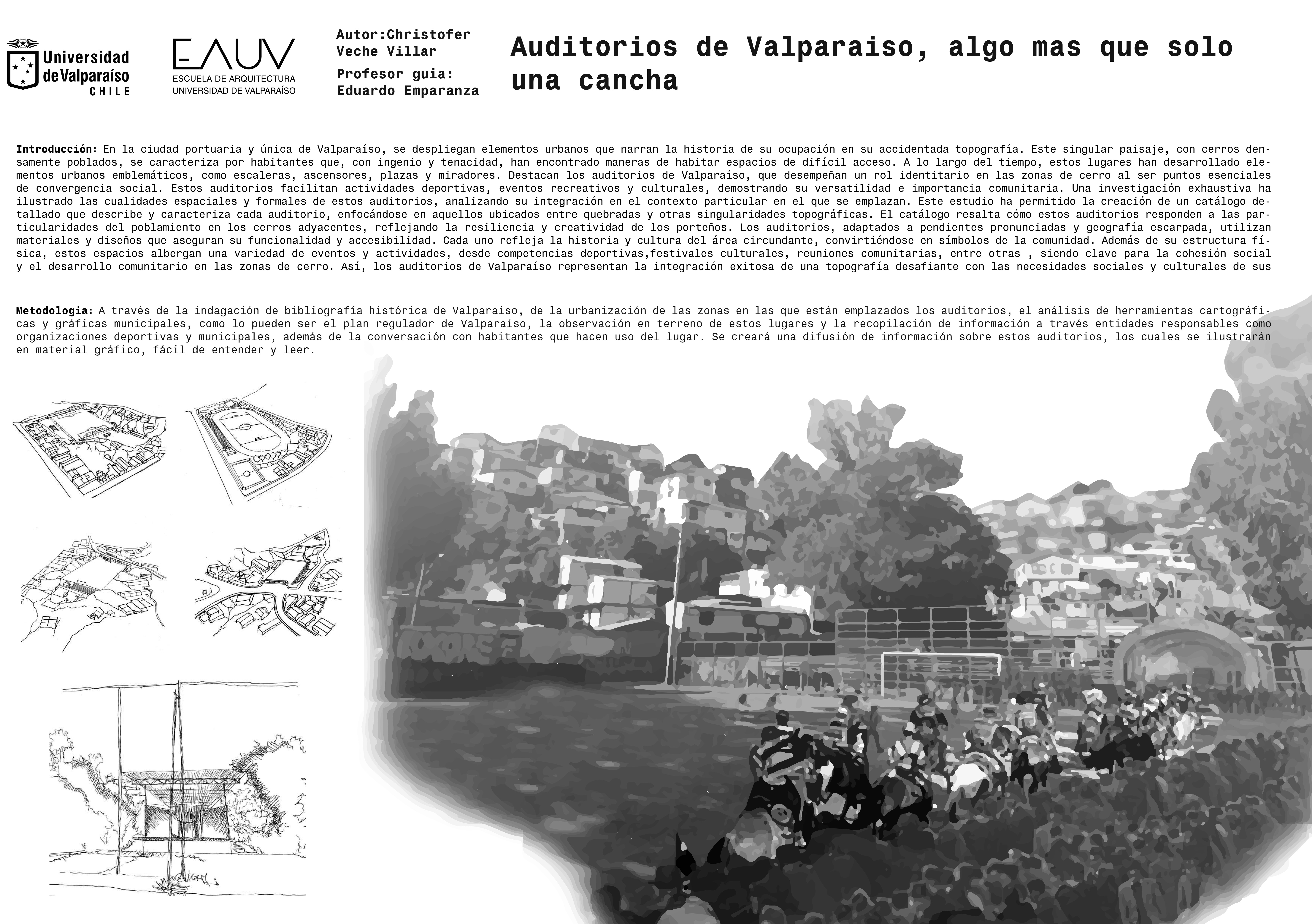 Universidad de Valparaíso CHILE

EAUV ESCUELA DE ARQUITECTURA UNIVERSIDAD DE VALPARAÍSO

Autor:Christofer Veche Villar

Profesor guia: Eduardo Emparanza

Auditorios de Valparaiso, algo mas que solo una cancha

Introducción: En la ciudad portuaria y única de Valparaíso, se despliegan elementos urbanos que narran la historia de su ocupación en su accidentada topografía. Este singular paisaje, con cerros densamente poblados, se caracteriza por habitantes que, con ingenio y tenacidad, han encontrado maneras de habitar espacios de difícil acceso. A lo largo del tiempo, estos lugares han desarrollado elementos urbanos emblemáticos, como escaleras, ascensores, plazas y miradores. Destacan los auditorios de Valparaíso, que desempeñan un rol identitario en las zonas de cerro al ser puntos esenciales de convergencia social. Estos auditorios facilitan actividades deportivas, eventos recreativos y culturales, demostrando su versatilidad e importancia comunitaria. Una investigación exhaustiva ha ilustrado las cualidades espaciales y formales de estos auditorios, analizando su integración en el contexto particular en el que se emplazan. Este estudio ha permitido la creación de un catálogo detallado que describe y caracteriza cada auditorio, enfocándose en aquellos ubicados entre quebradas y otras singularidades topográficas. El catálogo resalta cómo estos auditorios responden a las particularidades del poblamiento en los cerros adyacentes, reflejando la resiliencia y creatividad de los porteños. Los auditorios, adaptados a pendientes pronunciadas y geografía escarpada, utilizan materiales y diseños que aseguran su funcionalidad y accesibilidad. Cada uno refleja la historia y cultura del área circundante, convirtiéndose en símbolos de la comunidad. Además de su estructura física, estos espacios albergan una variedad de eventos y actividades, desde competencias deportivas,festivales culturales, reuniones comunitarias, entre otras , siendo clave para la cohesión social y el desarrollo comunitario en las zonas de cerro. Así, los auditorios de Valparaíso representan la integración exitosa de una topografía desafiante con las necesidades sociales y culturales de sus

Metodologia: A través de la indagación de bibliografía histórica de Valparaíso, de la urbanización de las zonas en las que están emplazados los auditorios, el análisis de herramientas cartográficas y gráficas municipales, como lo pueden ser el plan regulador de Valparaíso, la observación en terreno de estos lugares y la recopilación de información a través entidades responsables como organizaciones deportivas y municipales, además de la conversación con habitantes que hacen uso del lugar. Se creará una difusión de información sobre estos auditorios, los cuales se ilustrarán en material gráfico, fácil de entender y leer.